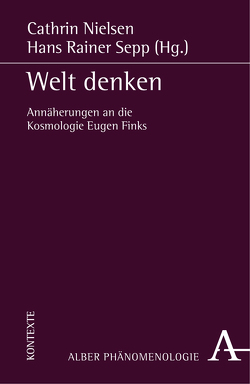 Cathrin Nielsen
Hans Rainer Sepp (Hg.)

Welt denken

Annäherungen an die Kosmologie Eugen Finks

KONTEXTE

ALBER PHÄNOMENOLOGIE

A